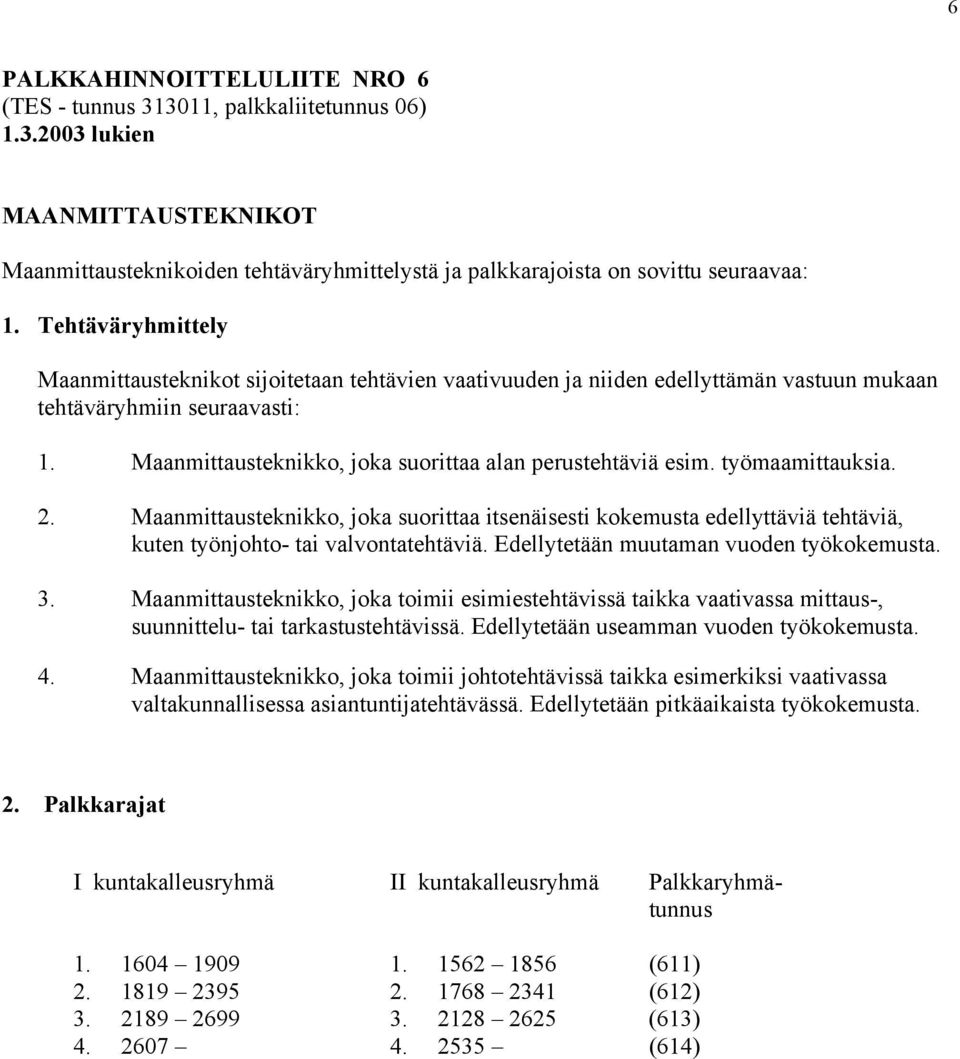 6

PALKKAHINNOITTELULIITE NRO 6
(TES - tunnus 313011, palkkaliitetunnus 06)
1.3.2003 lukien

MAANMITTAUSTEKNIKOT

Maanmittausteknikoiden tehtäväryhmittelystä ja palkkarajoista on sovittu seuraavaa:

1. Tehtäväryhmittely

Maanmittausteknikot sijoitetaan tehtävien vaativuuden ja niiden edellyttämän vastuun mukaan tehtäväryhmiin seuraavasti:

1. Maanmittausteknikko, joka suorittaa alan perustehtäviä esim. työmaamittauksia.

2. Maanmittausteknikko, joka suorittaa itsenäisesti kokemusta edellyttäviä tehtäviä, kuten työnjohto- tai valvontatehtäviä. Edellytetään muutaman vuoden työkokemusta.

3. Maanmittausteknikko, joka toimii esimiestehtävissä taikka vaativassa mittaus-, suunnittelu- tai tarkastustehtävissä. Edellytetään useamman vuoden työkokemusta.

4. Maanmittausteknikko, joka toimii johtotehtävissä taikka esimerkiksi vaativassa valtakunnallisessa asiantuntijatehtävässä. Edellytetään pitkäaikaista työkokemusta.

2. Palkkarajat

| I kuntakalleusryhmä | II kuntakalleusryhmä | Palkkaryhmätunnus |
|---|---|---|
| 1. 1604 – 1909 | 1. 1562 – 1856 | (611) |
| 2. 1819 – 2395 | 2. 1768 – 2341 | (612) |
| 3. 2189 – 2699 | 3. 2128 – 2625 | (613) |
| 4. 2607 – | 4. 2535 – | (614) |